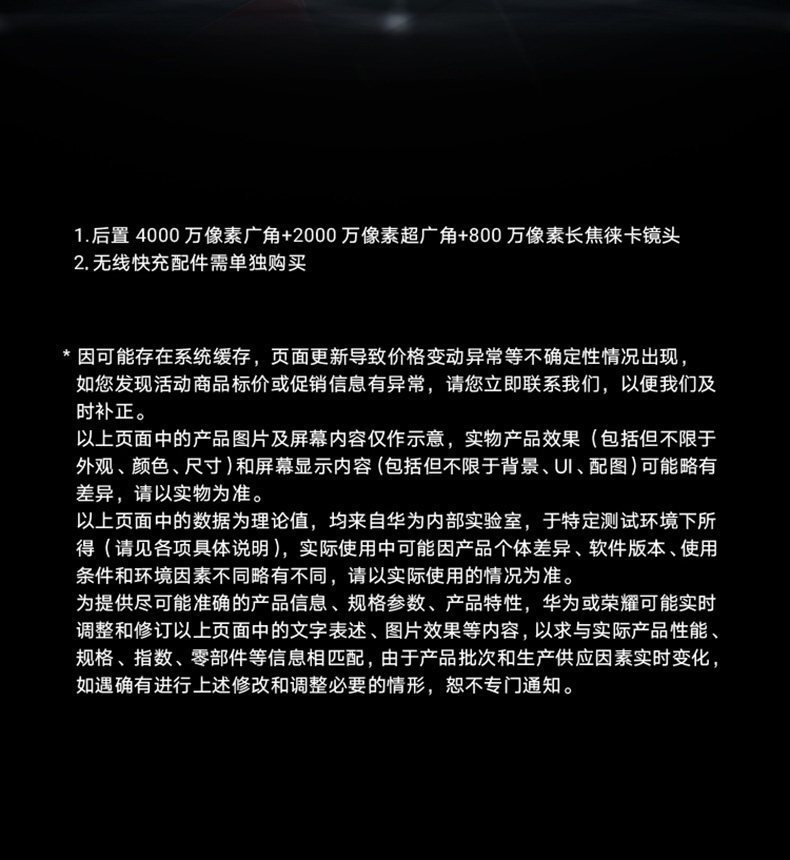 1.后置4000万像素广角+2000万像素超广角+800万像素长焦徕卡镜头
2.无线快充配件需单独购买

* 因可能存在系统缓存，页面更新导致价格变动异常等不确定性情况出现，如您发现活动商品标价或促销信息有异常，请您立即联系我们，以便我们及时补正。

以上页面中的产品图片及屏幕内容仅作示意，实物产品效果（包括但不限于外观、颜色、尺寸）和屏幕显示内容（包括但不限于背景、UI、配图）可能略有差异，请以实物为准。

以上页面中的数据为理论值，均来自华为内部实验室，于特定测试环境下所得（请见各项具体说明），实际使用中可能因产品个体差异、软件版本、使用条件和环境因素不同略有不同，请以实际使用的情况为准。

为提供尽可能准确的产品信息、规格参数、产品特性，华为或荣耀可能实时调整和修订以上页面中的文字表述、图片效果等内容，以求与实际产品性能、规格、指数、零部件等信息相匹配，由于产品批次和生产供应因素实时变化，如遇确有进行上述修改和调整必要的情形，恕不专门通知。